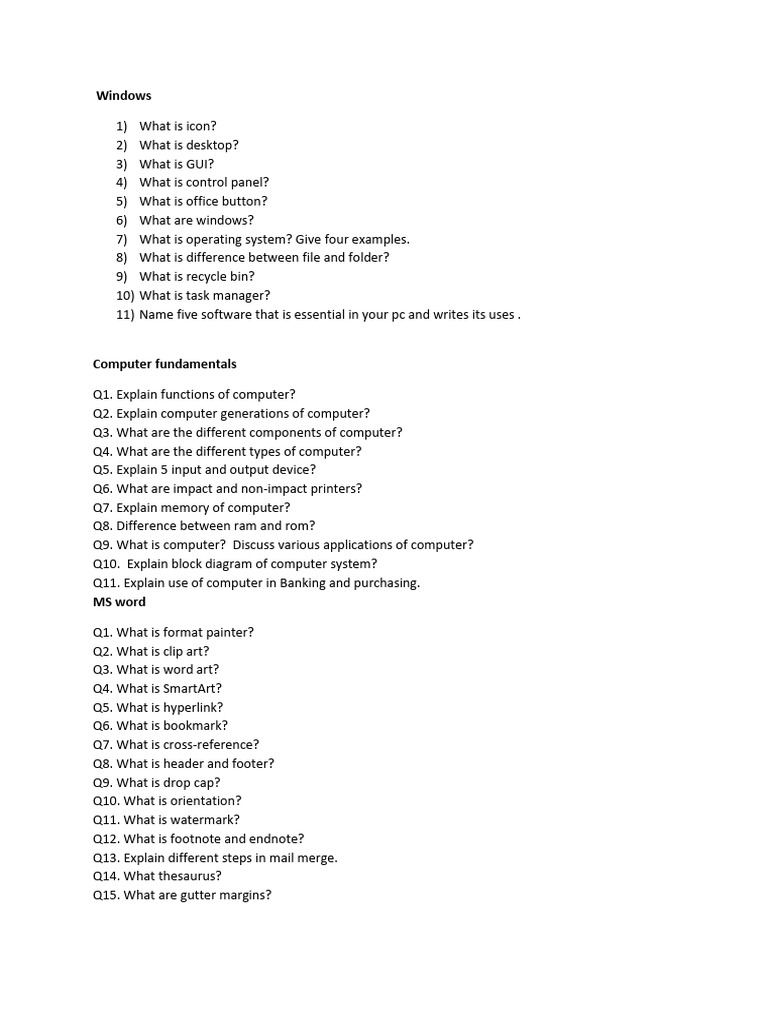 Windows

1) What is icon?
2) What is desktop?
3) What is GUI?
4) What is control panel?
5) What is office button?
6) What are windows?
7) What is operating system? Give four examples.
8) What is difference between file and folder?
9) What is recycle bin?
10) What is task manager?
11) Name five software that is essential in your pc and writes its uses .

Computer fundamentals

Q1. Explain functions of computer?
Q2. Explain computer generations of computer?
Q3. What are the different components of computer?
Q4. What are the different types of computer?
Q5. Explain 5 input and output device?
Q6. What are impact and non-impact printers?
Q7. Explain memory of computer?
Q8. Difference between ram and rom?
Q9. What is computer? Discuss various applications of computer?
Q10. Explain block diagram of computer system?
Q11. Explain use of computer in Banking and purchasing.
MS word

Q1. What is format painter?
Q2. What is clip art?
Q3. What is word art?
Q4. What is SmartArt?
Q5. What is hyperlink?
Q6. What is bookmark?
Q7. What is cross-reference?
Q8. What is header and footer?
Q9. What is drop cap?
Q10. What is orientation?
Q11. What is watermark?
Q12. What is footnote and endnote?
Q13. Explain different steps in mail merge.
Q14. What thesaurus?
Q15. What are gutter margins?